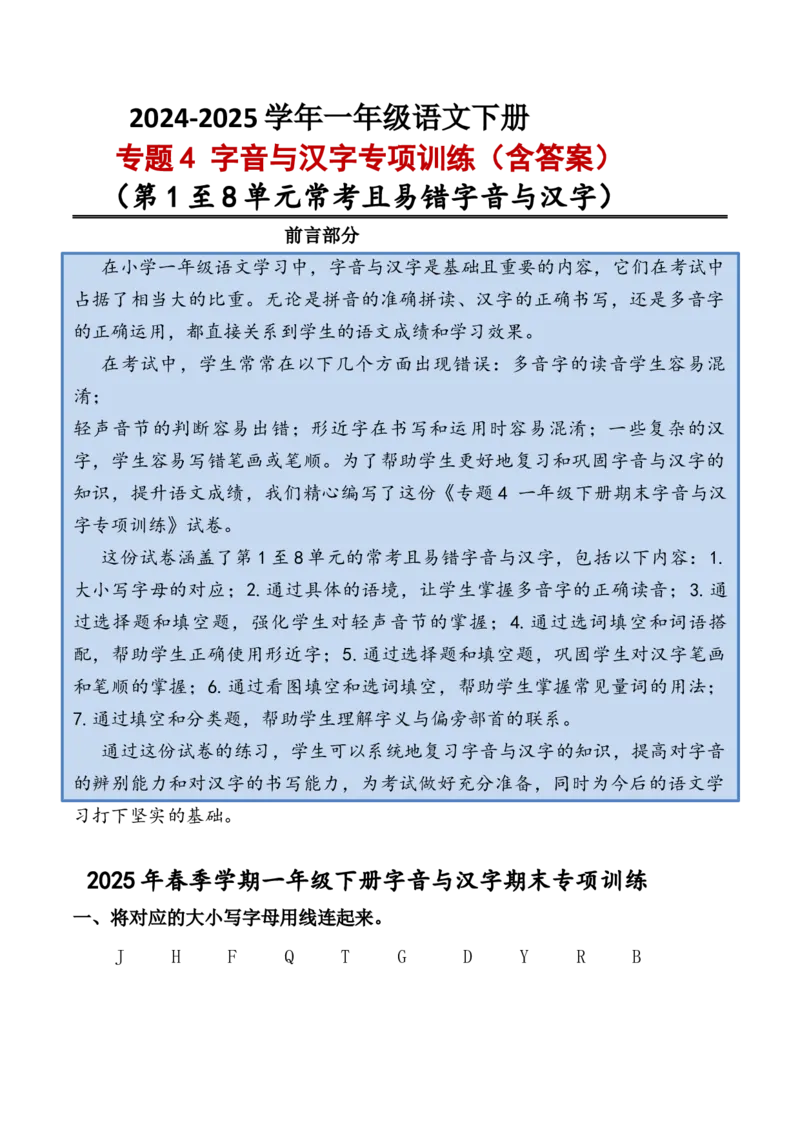 2024-2025 学年一年级语文下册
专题 4 字音与汉字专项训练（含答案）
（第 1 至 8 单元常考且易错字音与汉字）

前言部分

在小学一年级语文学习中，字音与汉字是基础且重要的内容，它们在考试中占据了相当大的比重。无论是拼音的准确拼读、汉字的正确书写，还是多音字的正确运用，都直接关系到学生的语文成绩和学习效果。

在考试中，学生常常在以下几个方面出现错误：多音字的读音学生容易混淆；
轻声音节的判断容易出错；形近字在书写和运用时容易混淆；一些复杂的汉字，学生容易写错笔画或笔顺。为了帮助学生更好地复习和巩固字音与汉字的知识，提升语文成绩，我们精心编写了这份《专题 4 一年级下册期末字音与汉字专项训练》试卷。

这份试卷涵盖了第 1 至 8 单元的常考且易错字音与汉字，包括以下内容：1. 大小写字母的对应；2. 通过具体的语境，让学生掌握多音字的正确读音；3. 通过选择题和填空题，强化学生对轻声音节的掌握；4. 通过选词填空和词语搭配，帮助学生正确使用形近字；5. 通过选择题和填空题，巩固学生对汉字笔画和笔顺的掌握；6. 通过看图填空和选词填空，帮助学生掌握常见量词的用法；7. 通过填空和分类题，帮助学生理解字义与偏旁部首的联系。

通过这份试卷的练习，学生可以系统地复习字音与汉字的知识，提高对字音的辨别能力和对汉字的书写能力，为考试做好充分准备，同时为今后的语文学习打下坚实的基础。

2025 年春季学期一年级下册字音与汉字期末专项训练
一、将对应的大小写字母用线连起来。
J H F Q T G D Y R B